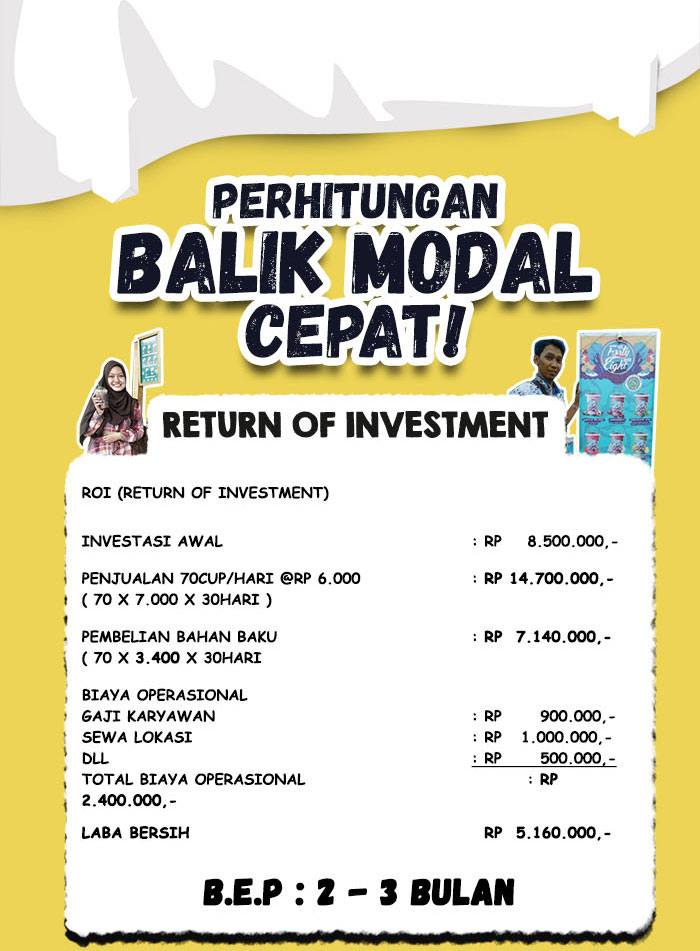 PERHITUNGAN
BALIK MODAL
CEPAT!

RETURN OF INVESTMENT

ROI (RETURN OF INVESTMENT)

INVESTASI AWAL : RP 8.500.000,-

PENJUALAN 70CUP/HARI @RP 6.000 : RP 14.700.000,-
( 70 X 7.000 X 30HARI )

PEMBELIAN BAHAN BAKU : RP 7.140.000,-
( 70 X 3.400 X 30HARI

BIAYA OPERASIONAL
GAJI KARYAWAN : RP 900.000,-
SEWA LOKASI : RP 1.000.000,-
DLL : RP 500.000,-
TOTAL BIAYA OPERASIONAL : RP
2.400.000,-

LABA BERSIH RP 5.160.000,-

B.E.P : 2 - 3 BULAN